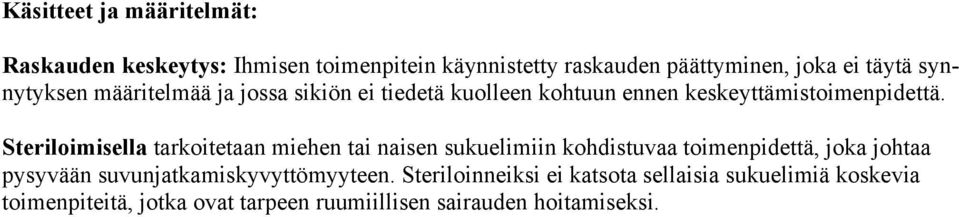 Käsitteet ja määritelmät:

Raskauden keskeytys: Ihmisen toimenpitein käynnistetty raskauden päättyminen, joka ei täytä synnytyksen määritelmää ja jossa sikiön ei tiedetä kuolleen kohtuun ennen keskeyttämistoimenpidettä.

Steriloimisella tarkoitetaan miehen tai naisen sukuelimiin kohdistuvaa toimenpidettä, joka johtaa pysyvään suvunjatkamiskyvyttömyyteen. Steriloinneiksi ei katsota sellaisia sukuelimiä koskevia toimenpiteitä, jotka ovat tarpeen ruumiillisen sairauden hoitamiseksi.